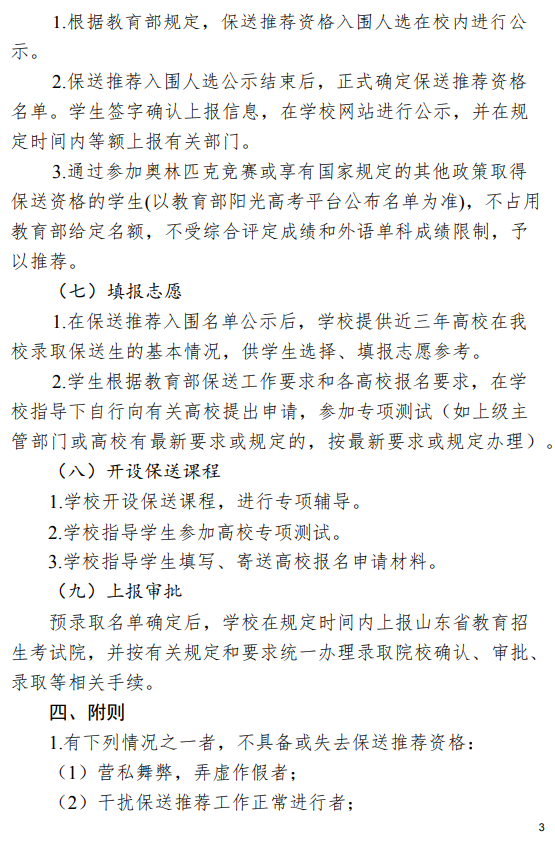 1.根据教育部规定，保送推荐资格入围人选在校内进行公示。

2.保送推荐入围人选公示结束后，正式确定保送推荐资格名单。学生签字确认上报信息，在学校网站进行公示，并在规定时间内等额上报有关部门。

3.通过参加奥林匹克竞赛或享有国家规定的其他政策取得保送资格的学生(以教育部阳光高考平台公布名单为准)，不占用教育部给定名额，不受综合评定成绩和外语单科成绩限制，予以推荐。

（七）填报志愿

1.在保送推荐入围名单公示后，学校提供近三年高校在我校录取保送生的基本情况，供学生选择、填报志愿参考。

2.学生根据教育部保送工作要求和各高校报名要求，在学校指导下自行向有关高校提出申请，参加专项测试（如上级主管部门或高校有最新要求或规定的，按最新要求或规定办理）。

（八）开设保送课程

1.学校开设保送课程，进行专项辅导。

2.学校指导学生参加高校专项测试。

3.学校指导学生填写、寄送高校报名申请材料。

（九）上报审批

预录取名单确定后，学校在规定时间内上报山东省教育招生考试院，并按有关规定和要求统一办理录取院校确认、审批、录取等相关手续。

四、附则

1.有下列情况之一者，不具备或失去保送推荐资格：

（1）营私舞弊，弄虚作假者；

（2）干扰保送推荐工作正常进行者；

3